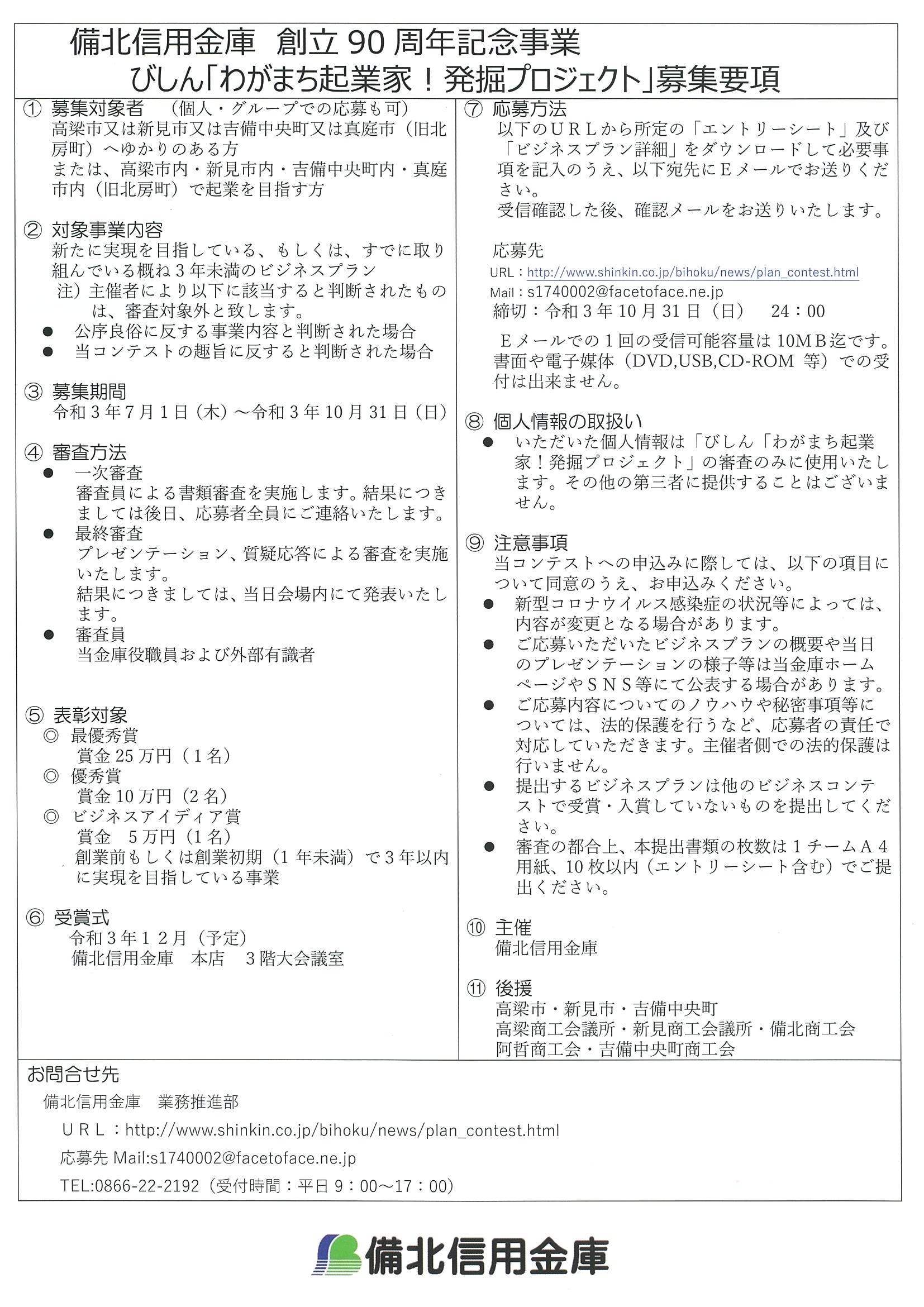 備北信用金庫 創立90周年記念事業
びしん「わがまち起業家！発掘プロジェクト」募集要項

① 募集対象者 （個人・グループでの応募も可）
高梁市又は新見市又は吉備中央町又は真庭市（旧北房町）へゆかりのある方
または、高梁市内・新見市内・吉備中央町内・真庭市内（旧北房町）で起業を目指す方

② 対象事業内容
新たに実現を目指している、もしくは、すでに取り組んでいる概ね3年未満のビジネスプラン
注）主催者により以下に該当すると判断されたものは、審査対象外と致します。
• 公序良俗に反する事業内容と判断された場合
• 当コンテストの趣旨に反すると判断された場合

③ 募集期間
令和3年7月1日（木）～令和3年10月31日（日）

④ 審査方法
• 一次審査
審査員による書類審査を実施します。結果につきましては後日、応募者全員にご連絡いたします。
• 最終審査
プレゼンテーション、質疑応答による審査を実施いたします。
結果につきましては、当日会場内にて発表いたします。
• 審査員
当金庫役職員および外部有識者

⑤ 表彰対象
◎ 最優秀賞
賞金25万円（1名）
◎ 優秀賞
賞金10万円（2名）
◎ ビジネスアイディア賞
賞金 5万円（1名）
創業前もしくは創業初期（1年未満）で3年以内に実現を目指している事業

⑥ 受賞式
令和3年12月（予定）
備北信用金庫 本店 3階大会議室

⑦ 応募方法
以下のURLから所定の「エントリーシート」及び「ビジネスプラン詳細」をダウンロードして必要事項を記入のうえ、以下宛先にEメールでお送りください。
受信確認した後、確認メールをお送りいたします。

応募先
URL：http://www.shinkin.co.jp/bihoku/news/plan_contest.html
Mail：s1740002@facetoface.ne.jp
締切：令和3年10月31日（日） 24：00
Eメールでの1回の受信可能容量は10MB迄です。書面や電子媒体（DVD,USB,CD-ROM 等）での受付は出来ません。

⑧ 個人情報の取扱い
• いただいた個人情報は「びしん「わがまち起業家！発掘プロジェクト」の審査のみに使用いたします。その他の第三者に提供することはございません。

⑨ 注意事項
当コンテストへの申込みに際しては、以下の項目について同意のうえ、お申込みください。
• 新型コロナウイルス感染症の状況等によっては、内容が変更となる場合があります。
• ご応募いただいたビジネスプランの概要や当日のプレゼンテーションの様子等は当金庫ホームページやSNS等にて公表する場合があります。
• ご応募内容についてのノウハウや秘密事項等については、法的保護を行うなど、応募者の責任で対応していただきます。主催者側での法的保護は行いません。
• 提出するビジネスプランは他のビジネスコンテストで受賞・入賞していないものを提出してください。
• 審査の都合上、本提出書類の枚数は1チームA4用紙、10枚以内（エントリーシート含む）でご提出ください。

⑩ 主催
備北信用金庫

⑪ 後援
高梁市・新見市・吉備中央町
高梁商工会議所・新見商工会議所・備北商工会
阿哲商工会・吉備中央町商工会

お問合せ先
備北信用金庫 業務推進部
URL：http://www.shinkin.co.jp/bihoku/news/plan_contest.html
応募先 Mail:s1740002@facetoface.ne.jp
TEL:0866-22-2192（受付時間：平日9：00～17：00）

備北信用金庫